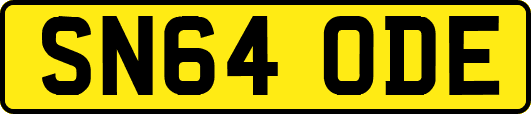 SN64 ODE